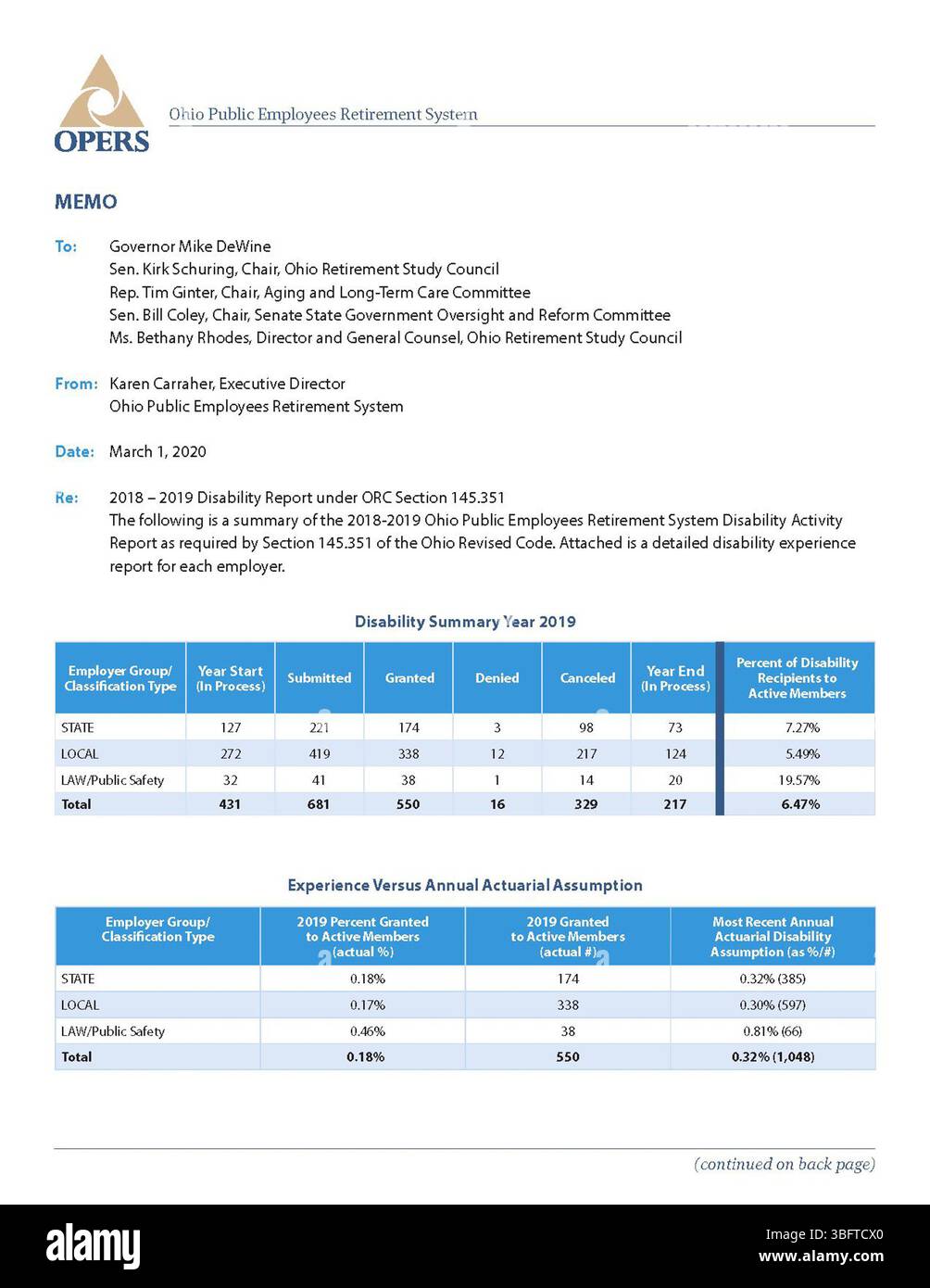 OPERS

Ohio Public Employees Retirement System

MEMO

To: Governor Mike DeWine
Sen. Kirk Schuring, Chair, Ohio Retirement Study Council
Rep. Tim Ginter, Chair, Aging and Long-Term Care Committee
Sen. Bill Coley, Chair, Senate State Government Oversight and Reform Committee
Ms. Bethany Rhodes, Director and General Counsel, Ohio Retirement Study Council

From: Karen Carraher, Executive Director
Ohio Public Employees Retirement System

Date: March 1, 2020

Re: 2018 – 2019 Disability Report under ORC Section 145.351
The following is a summary of the 2018-2019 Ohio Public Employees Retirement System Disability Activity Report as required by Section 145.351 of the Ohio Revised Code. Attached is a detailed disability experience report for each employer.

Disability Summary Year 2019

| Employer Group/ Classification Type | Year Start (In Process) | Submitted | Granted | Denied | Canceled | Year End (In Process) | Percent of Disability Recipients to Active Members |
|---|---|---|---|---|---|---|---|
| STATE | 127 | 221 | 174 | 3 | 98 | 73 | 7.27% |
| LOCAL | 272 | 419 | 338 | 12 | 217 | 124 | 5.49% |
| LAW/Public Safety | 32 | 41 | 38 | 1 | 14 | 20 | 19.57% |
| Total | 431 | 681 | 550 | 16 | 329 | 217 | 6.47% |

Experience Versus Annual Actuarial Assumption

| Employer Group/ Classification Type | 2019 Percent Granted to Active Members (actual %) | 2019 Granted to Active Members (actual #) | Most Recent Annual Actuarial Disability Assumption (as %/#) |
|---|---|---|---|
| STATE | 0.18% | 174 | 0.32% (385) |
| LOCAL | 0.17% | 338 | 0.30% (597) |
| LAW/Public Safety | 0.46% | 38 | 0.81% (66) |
| Total | 0.18% | 550 | 0.32% (1,048) |

(continued on back page)

alamy
Image ID: 3BFTCX0
www.alamy.com